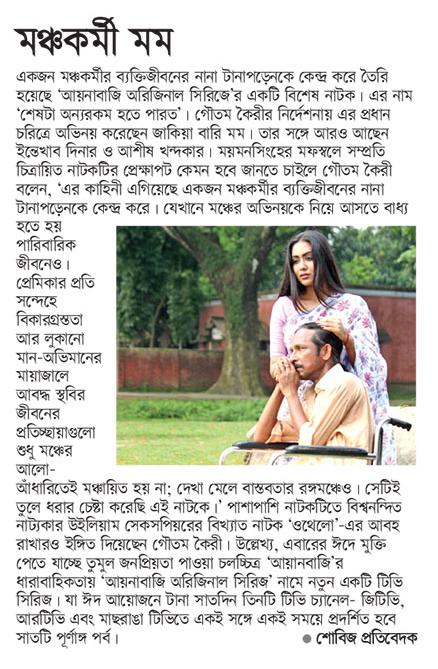 মঞ্চকর্মী মম

একজন মঞ্চকর্মীর ব্যক্তিজীবনের নানা টানাপড়েনকে কেন্দ্র করে তৈরি হয়েছে 'আয়নাবাজি অরিজিনাল সিরিজে'র একটি বিশেষ নাটক। এর নাম 'শেষটা অন্যরকম হতে পারত'। গৌতম কৈরীর নির্দেশনায় এর প্রধান চরিত্রে অভিনয় করেছেন জাকিয়া বারি মম। তার সঙ্গে আরও আছেন ইন্তেখাব দিনার ও আশীষ খন্দকার। ময়মনসিংহের মফস্বলে সম্প্রতি চিত্রায়িত নাটকটির প্রেক্ষাপট কেমন হবে জানতে চাইলে গৌতম কৈরী বলেন, 'এর কাহিনী এগিয়েছে একজন মঞ্চকর্মীর ব্যক্তিজীবনের নানা টানাপড়েনকে কেন্দ্র করে। যেখানে মঞ্চের অভিনয়কে নিয়ে আসতে বাধ্য হতে হয় পারিবারিক জীবনেও। প্রেমিকার প্রতি সন্দেহে বিকারগ্রস্ততা আর লুকানো মান-অভিমানের মায়াজালে আবদ্ধ স্থবির জীবনের প্রতিচ্ছায়াগুলো শুধু মঞ্চের আলো-আঁধারিতেই মঞ্চায়িত হয় না; দেখা মেলে বাস্তবতার রঙ্গমঞ্চেও। সেটিই তুলে ধরার চেষ্টা করেছি এই নাটকে।' পাশাপাশি নাটকটিতে বিশ্বনন্দিত নাট্যকার উইলিয়াম সেকসপিয়রের বিখ্যাত নাটক 'ওথেলো'-এর আবহ রাখারও ইঙ্গিত দিয়েছেন গৌতম কৈরী। উল্লেখ্য, এবারের ঈদে মুক্তি পেতে যাচ্ছে তুমুল জনপ্রিয়তা পাওয়া চলচ্চিত্র 'আয়নাবাজি'র ধারাবাহিকতায় 'আয়নাবাজি অরিজিনাল সিরিজ' নামে নতুন একটি টিভি সিরিজ। যা ঈদ আয়োজনে টানা সাতদিন তিনটি টিভি চ্যানেল- জিটিভি, আরটিভি এবং মাছরাঙা টিভিতে একই সঙ্গে একই সময়ে প্রদর্শিত হবে সাতটি পূর্ণাঙ্গ পর্ব।

● শোবিজ প্রতিবেদক